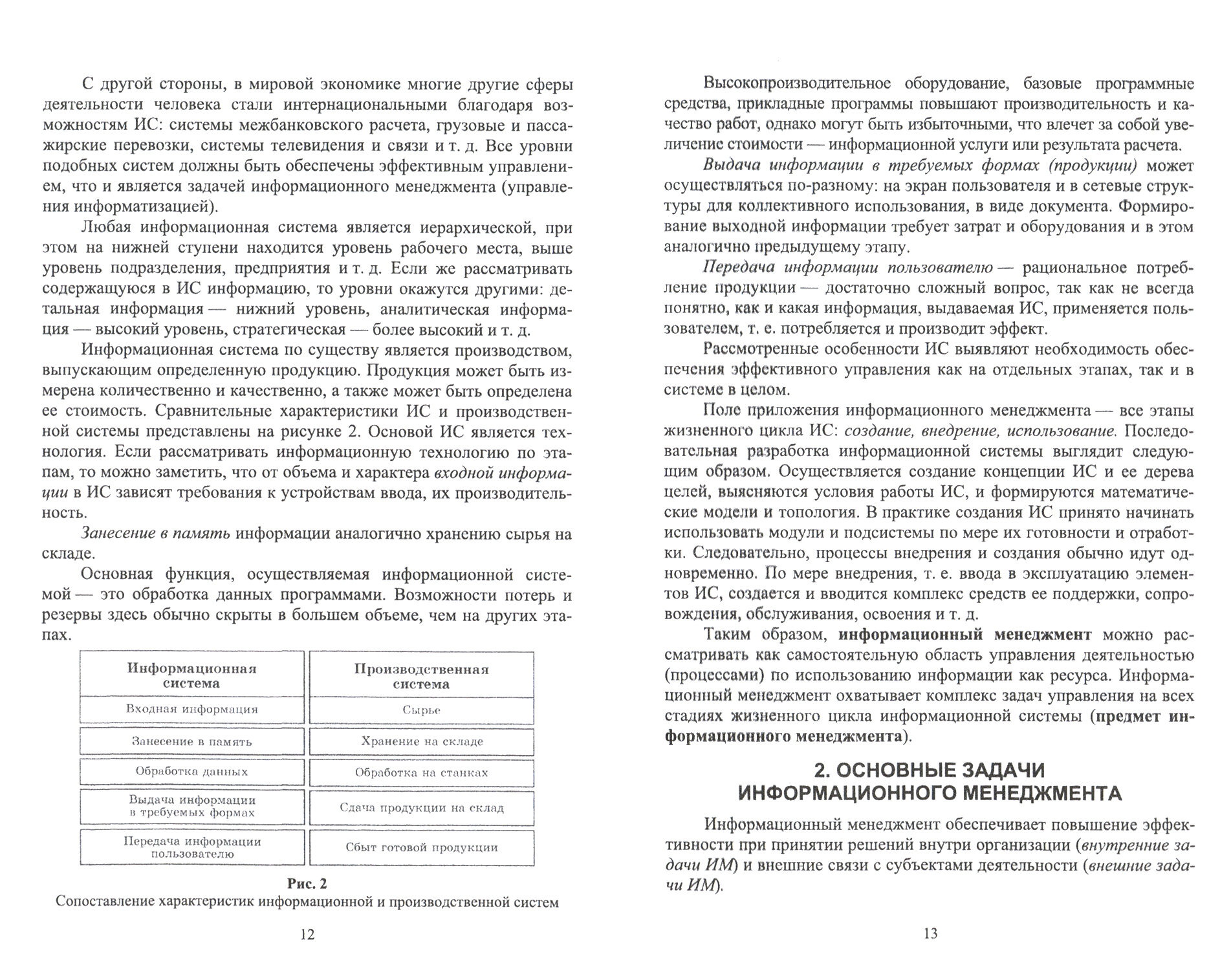 С другой стороны, в мировой экономике многие другие сферы деятельности человека стали интернациональными благодаря возможностям ИС: системы межбанковского расчета, грузовые и пассажирские перевозки, системы телевидения и связи и т. д. Все уровни подобных систем должны быть обеспечены эффективным управлением, что и является задачей информационного менеджмента (управления информатизацией).

Любая информационная система является иерархической, при этом на нижней ступени находится уровень рабочего места, выше уровень подразделения, предприятия и т. д. Если же рассматривать содержащуюся в ИС информацию, то уровни окажутся другими: детальная информация — нижний уровень, аналитическая информация — высокий уровень, стратегическая — более высокий и т. д.

Информационная система по существу является производством, выпускающим определенную продукцию. Продукция может быть измерена количественно и качественно, а также может быть определена ее стоимость. Сравнительные характеристики ИС и производственной системы представлены на рисунке 2. Основой ИС является технология. Если рассматривать информационную технологию по этапам, то можно заметить, что от объема и характера входной информации в ИС зависят требования к устройствам ввода, их производительность.

Занесение в память информации аналогично хранению сырья на складе.

Основная функция, осуществляемая информационной системой — это обработка данных программами. Возможности потерь и резервы здесь обычно скрыты в большем объеме, чем на других этапах.

| Информационная система | Производственная система |
|---|---|
| Входная информация | Сырье |
| Занесение в память | Хранение на складе |
| Обработка данных | Обработка на станках |
| Выдача информации в требуемых формах | Сдача продукции на склад |
| Передача информации пользователю | Сбыт готовой продукции |

Рис. 2
Сопоставление характеристик информационной и производственной систем

12

Высокопроизводительное оборудование, базовые программные средства, прикладные программы повышают производительность и качество работ, однако могут быть избыточными, что влечет за собой увеличение стоимости — информационной услуги или результата расчета.

Выдача информации в требуемых формах (продукции) может осуществляться по-разному: на экран пользователя и в сетевые структуры для коллективного использования, в виде документа. Формирование выходной информации требует затрат и оборудования и в этом аналогично предыдущему этапу.

Передача информации пользователю — рациональное потребление продукции — достаточно сложный вопрос, так как не всегда понятно, как и какая информация, выдаваемая ИС, применяется пользователем, т. е. потребляется и производит эффект.

Рассмотренные особенности ИС выявляют необходимость обеспечения эффективного управления как на отдельных этапах, так и в системе в целом.

Поле приложения информационного менеджмента — все этапы жизненного цикла ИС: создание, внедрение, использование. Последовательная разработка информационной системы выглядит следующим образом. Осуществляется создание концепции ИС и ее дерева целей, выясняются условия работы ИС, и формируются математические модели и топология. В практике создания ИС принято начинать использовать модули и подсистемы по мере их готовности и отработки. Следовательно, процессы внедрения и создания обычно идут одновременно. По мере внедрения, т. е. ввода в эксплуатацию элементов ИС, создается и вводится комплекс средств ее поддержки, сопровождения, обслуживания, освоения и т. д.

Таким образом, информационный менеджмент можно рассматривать как самостоятельную область управления деятельностью (процессами) по использованию информации как ресурса. Информационный менеджмент охватывает комплекс задач управления на всех стадиях жизненного цикла информационной системы (предмет информационного менеджмента).

2. ОСНОВНЫЕ ЗАДАЧИ ИНФОРМАЦИОННОГО МЕНЕДЖМЕНТА

Информационный менеджмент обеспечивает повышение эффективности при принятии решений внутри организации (внутренние задачи ИМ) и внешние связи с субъектами деятельности (внешние задачи ИМ).

13